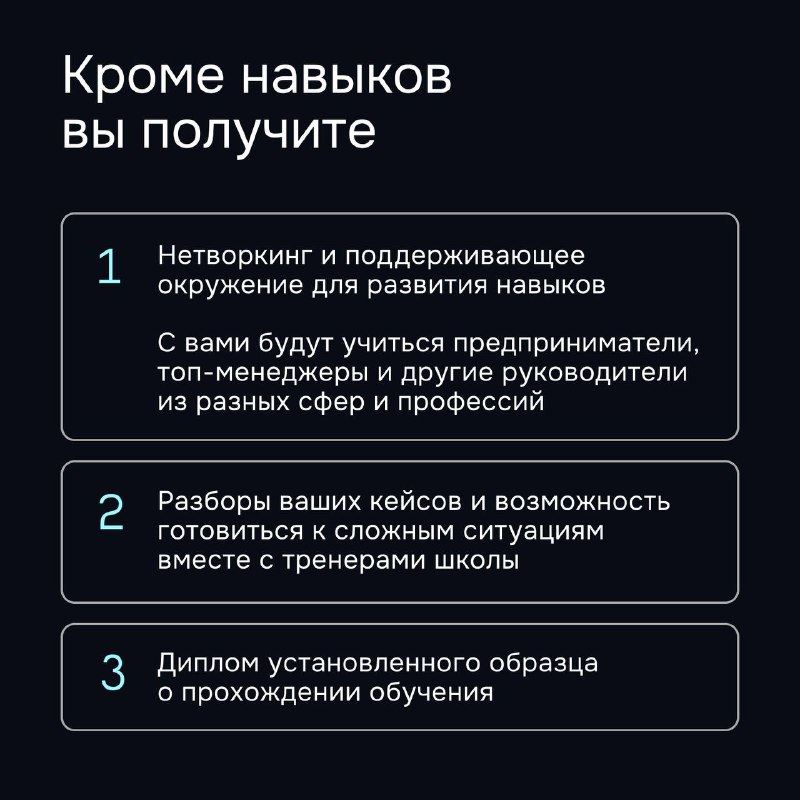 Кроме навыков вы получите

1

Нетворкинг и поддерживающее окружение для развития навыков

С вами будут учиться предприниматели, топ-менеджеры и другие руководители из разных сфер и профессий

2

Разборы ваших кейсов и возможность готовиться к сложным ситуациям вместе с тренерами школы

3

Диплом установленного образца о прохождении обучения